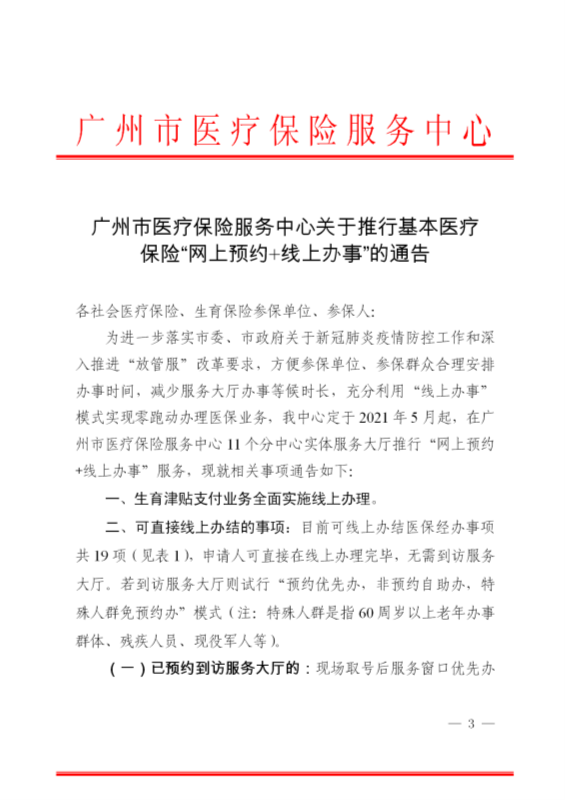 广州市医疗保险服务中心

广州市医疗保险服务中心关于推行基本医疗保险“网上预约+线上办事”的通告

各社会医疗保险、生育保险参保单位、参保人:

为进一步落实市委、市政府关于新冠肺炎疫情防控工作和深入推进“放管服”改革要求，方便参保单位、参保群众合理安排办事时间，减少服务大厅办事等候时长，充分利用“线上办事”模式实现零跑动办理医保业务，我中心定于 2021 年 5 月起，在广州市医疗保险服务中心 11 个分中心实体服务大厅推行“网上预约+线上办事”服务，现就相关事项通告如下:

一、生育津贴支付业务全面实施线上办理。

二、可直接线上办结的事项：目前可线上办结医保经办事项共 19 项（见表 1），申请人可直接在线上办理完毕，无需到访服务大厅。若到访服务大厅则试行“预约优先办，非预约自助办，特殊人群免预约办”模式（注：特殊人群是指 60 周岁以上老年办事群体、残疾人员、现役军人等）。

（一）已预约到访服务大厅的：现场取号后服务窗口优先办

— 3 —